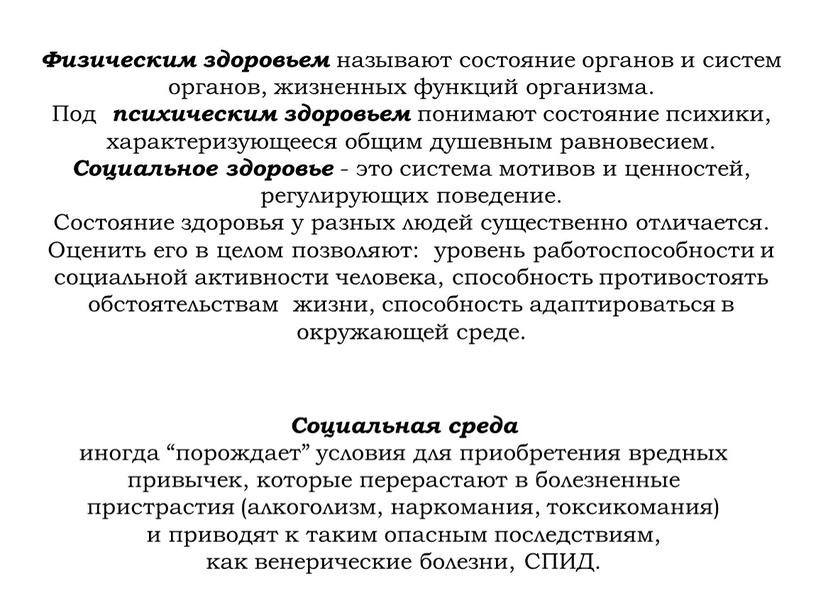 Физическим здоровьем называют состояние органов и систем органов, жизненных функций организма.
Под психическим здоровьем понимают состояние психики, характеризующееся общим душевным равновесием.
Социальное здоровье - это система мотивов и ценностей, регулирующих поведение.
Состояние здоровья у разных людей существенно отличается. Оценить его в целом позволяют: уровень работоспособности и социальной активности человека, способность противостоять обстоятельствам жизни, способность адаптироваться в окружающей среде.

Социальная среда
иногда “порождает” условия для приобретения вредных привычек, которые перерастают в болезненные пристрастия (алкоголизм, наркомания, токсикомания) и приводят к таким опасным последствиям, как венерические болезни, СПИД.